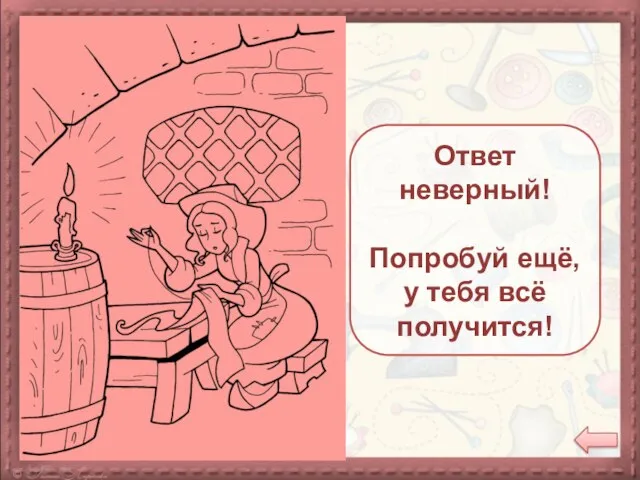 Ответ неверный!

Попробуй ещё, у тебя всё получится!